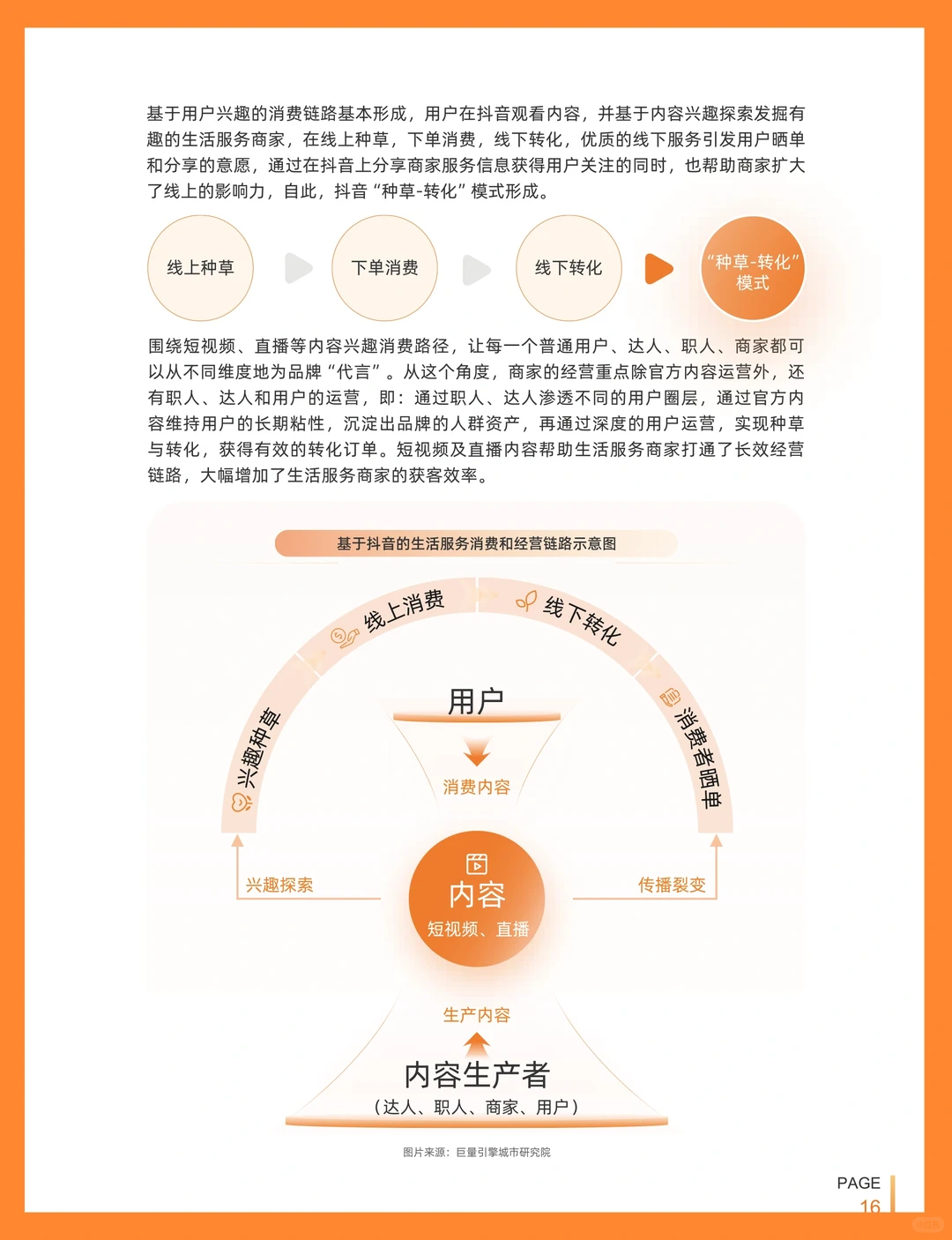 基于用户兴趣的消费链路基本形成，用户在抖音观看内容，并基于内容兴趣探索发掘有趣的生活服务商家，在线上种草，下单消费，线下转化，优质的线下服务引发用户晒单和分享的意愿，通过在抖音上分享商家服务信息获得用户关注的同时，也帮助商家扩大了线上的影响力，自此，抖音“种草-转化”模式形成。

线上种草

下单消费

线下转化

“种草-转化”模式

围绕短视频、直播等内容兴趣消费路径，让每一个普通用户、达人、职人、商家都可以从不同维度地为品牌“代言”。从这个角度，商家的经营重点除官方内容运营外，还有职人、达人和用户的运营，即：通过职人、达人渗透不同的用户圈层，通过官方内容维持用户的长期粘性，沉淀出品牌的人群资产，再通过深度的用户运营，实现种草与转化，获得有效的转化订单。短视频及直播内容帮助生活服务商家打通了长效经营链路，大幅增加了生活服务商家的获客效率。

基于抖音的生活服务消费和经营链路示意图

兴趣种草

线上消费

线下转化

消费者晒单

用户

消费内容

兴趣探索

内容

短视频、直播

传播裂变

生产内容

内容生产者

（达人、职人、商家、用户）

图片来源：巨量引擎城市研究院

PAGE

16